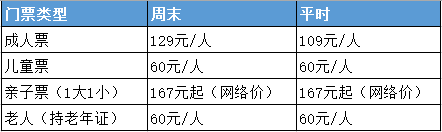 | 门票类型 | 周末 | 平时 |
|---|---|---|
| 成人票 | 129元/人 | 109元/人 |
| 儿童票 | 60元/人 | 60元/人 |
| 亲子票（1大1小） | 167元起（网络价） | 167元起（网络价） |
| 老人（持老年证） | 60元/人 | 60元/人 |